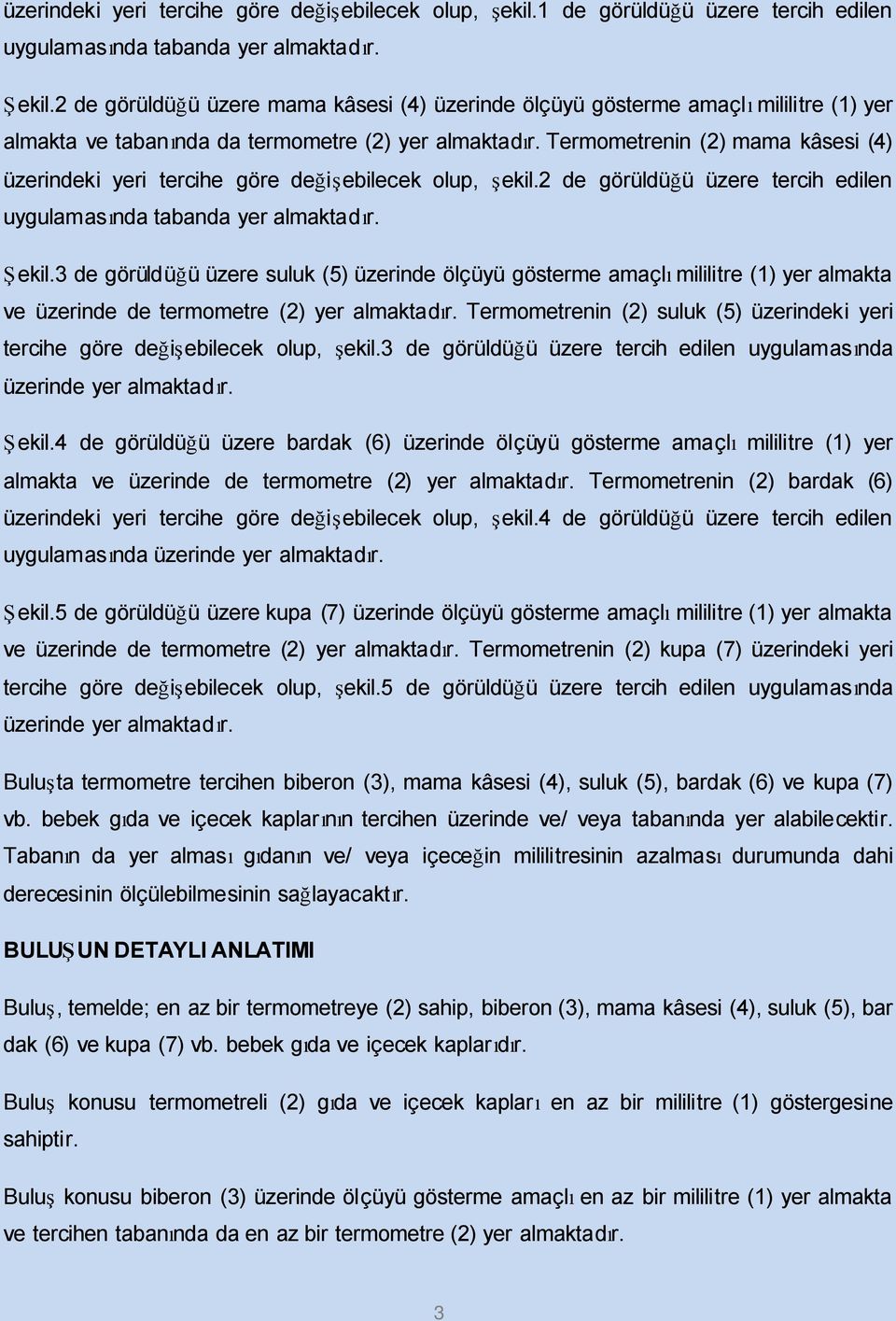 üzerindeki yeri tercihe göre değişebilecek olup, şekil.1 de görüldüğü üzere tercih edilen uygulamasında tabanda yer almaktadır.

Şekil.2 de görüldüğü üzere mama kâsesi (4) üzerinde ölçüyü gösterme amaçlı mililitre (1) yer almakta ve tabanında da termometre (2) yer almaktadır. Termometrenin (2) mama kâsesi (4) üzerindeki yeri tercihe göre değişebilecek olup, şekil.2 de görüldüğü üzere tercih edilen uygulamasında tabanda yer almaktadır.

Şekil.3 de görüldüğü üzere suluk (5) üzerinde ölçüyü gösterme amaçlı mililitre (1) yer almakta ve üzerinde de termometre (2) yer almaktadır. Termometrenin (2) suluk (5) üzerindeki yeri tercihe göre değişebilecek olup, şekil.3 de görüldüğü üzere tercih edilen uygulamasında üzerinde yer almaktadır.

Şekil.4 de görüldüğü üzere bardak (6) üzerinde ölçüyü gösterme amaçlı mililitre (1) yer almakta ve üzerinde de termometre (2) yer almaktadır. Termometrenin (2) bardak (6) üzerindeki yeri tercihe göre değişebilecek olup, şekil.4 de görüldüğü üzere tercih edilen uygulamasında üzerinde yer almaktadır.

Şekil.5 de görüldüğü üzere kupa (7) üzerinde ölçüyü gösterme amaçlı mililitre (1) yer almakta ve üzerinde de termometre (2) yer almaktadır. Termometrenin (2) kupa (7) üzerindeki yeri tercihe göre değişebilecek olup, şekil.5 de görüldüğü üzere tercih edilen uygulamasında üzerinde yer almaktadır.

Buluşta termometre tercihen biberon (3), mama kâsesi (4), suluk (5), bardak (6) ve kupa (7) vb. bebek gıda ve içecek kaplarının tercihen üzerinde ve/ veya tabanında yer alabilecektir. Tabanın da yer alması gıdanın ve/ veya içeceğin mililitresinin azalması durumunda dahi derecesinin ölçülebilmesinin sağlayacaktır.

BULUŞUN DETAYLI ANLATIMI

Buluş, temelde; en az bir termometreye (2) sahip, biberon (3), mama kâsesi (4), suluk (5), bar dak (6) ve kupa (7) vb. bebek gıda ve içecek kaplarıdır.

Buluş konusu termometreli (2) gıda ve içecek kapları en az bir mililitre (1) göstergesine sahiptir.

Buluş konusu biberon (3) üzerinde ölçüyü gösterme amaçlı en az bir mililitre (1) yer almakta ve tercihen tabanında da en az bir termometre (2) yer almaktadır.

3